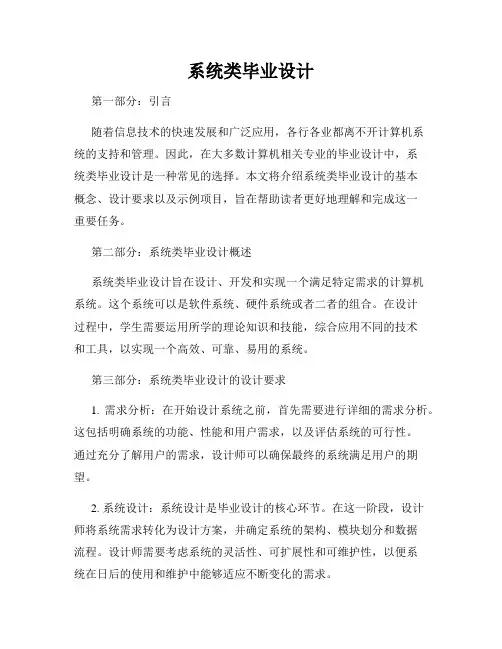 系统类毕业设计

第一部分：引言

随着信息技术的快速发展和广泛应用，各行各业都离不开计算机系统的支持和管理。因此，在大多数计算机相关专业的毕业设计中，系统类毕业设计是一种常见的选择。本文将介绍系统类毕业设计的基本概念、设计要求以及示例项目，旨在帮助读者更好地理解和完成这一重要任务。

第二部分：系统类毕业设计概述

系统类毕业设计旨在设计、开发和实现一个满足特定需求的计算机系统。这个系统可以是软件系统、硬件系统或者二者的组合。在设计过程中，学生需要运用所学的理论知识和技能，综合应用不同的技术和工具，以实现一个高效、可靠、易用的系统。

第三部分：系统类毕业设计的设计要求

1. 需求分析：在开始设计系统之前，首先需要进行详细的需求分析。这包括明确系统的功能、性能和用户需求，以及评估系统的可行性。通过充分了解用户的需求，设计师可以确保最终的系统满足用户的期望。

2. 系统设计：系统设计是毕业设计的核心环节。在这一阶段，设计师将系统需求转化为设计方案，并确定系统的架构、模块划分和数据流程。设计师需要考虑系统的灵活性、可扩展性和可维护性，以便系统在日后的使用和维护中能够适应不断变化的需求。